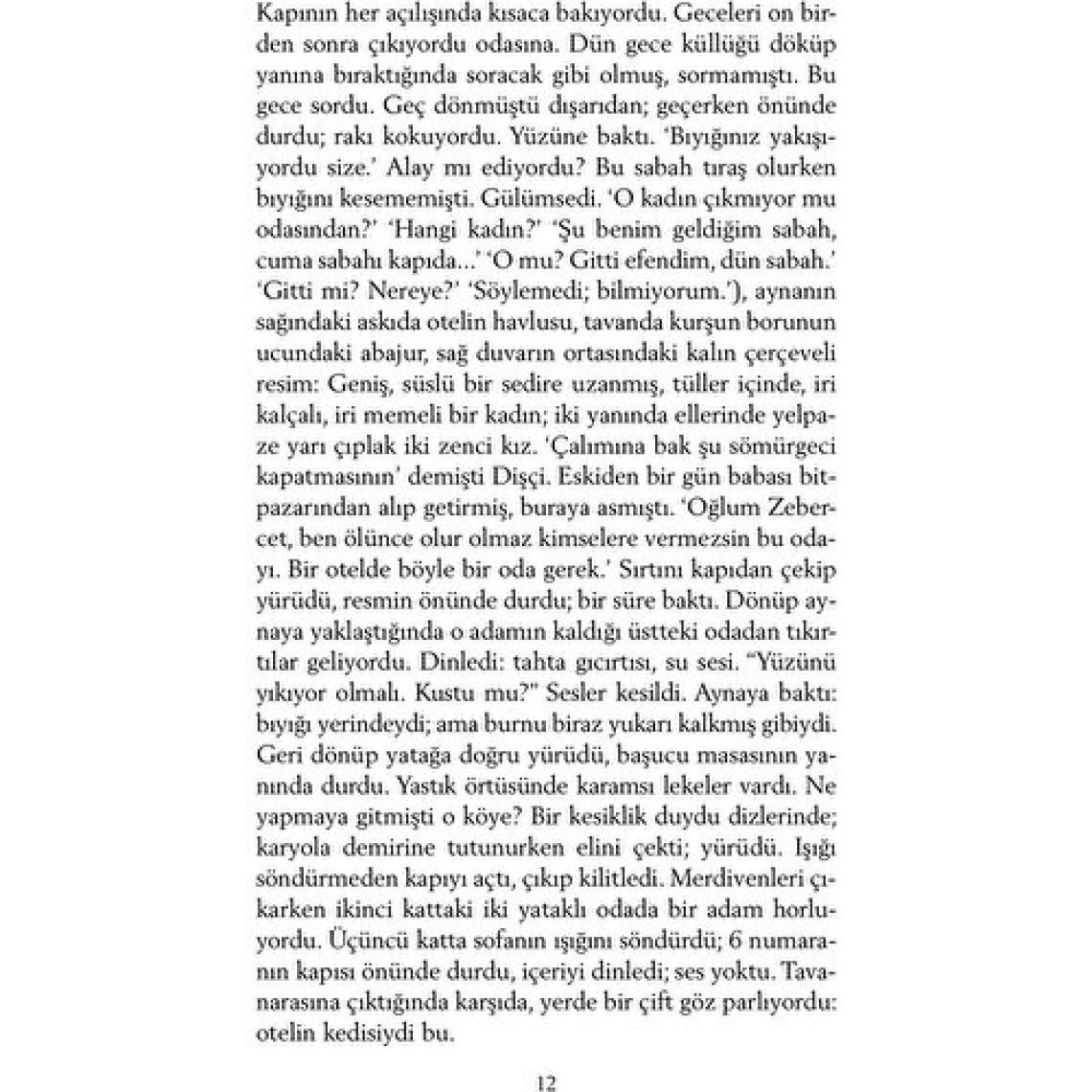 Kapının her açılışında kısaca bakıyordu. Geceleri on birden sonra çıkıyordu odasına. Dün gece küllüğü döküp yanına bıraktığında soracak gibi olmuş, sormamıştı. Bu gece sordu. Geç dönmüştü dışarıdan; geçerken önünde durdu; rakı kokuyordu. Yüzüne baktı. 'Bıyığınız yakışıyordu size.' Alay mı ediyordu? Bu sabah tıraş olurken bıyığını kesememişti. Gülümsedi. 'O kadın çıkmıyor mu odasından?' 'Hangi kadın?' 'Şu benim geldiğim sabah, cuma sabahı kapıda...' 'O mu? Gitti efendim, dün sabah.' 'Gitti mi? Nereye?' 'Söylemedi; bilmiyorum.'), aynanın sağındaki askıda otelin havlusu, tavanda kurşun borunun ucundaki abajur, sağ duvarın ortasındaki kalın çerçeveli resim: Geniş, süslü bir sedire uzanmış, tüller içinde, iri kalçalı, iri memeli bir kadın; iki yanında ellerinde yelpaze yarı çıplak iki zenci kız. 'Çalımına bak şu sömürgeci kapatmasının' demişti Dişçi. Eskiden bir gün babası bitpazarından alıp getirmiş, buraya asmıştı. 'Oğlum Zebercet, ben ölünce olur olmaz kimselere vermezsin bu odayı. Bir otelde böyle bir oda gerek.' Sırtını kapıdan çekip yürüdü, resmin önünde durdu; bir süre baktı. Dönüp aynaya yaklaştığında o adamın kaldığı üstteki odadan tıkırtılar geliyordu. Dinledi: tahta gıcırtısı, su sesi. "Yüzünü yıkıyor olmalı. Kustu mu?" Sesler kesildi. Aynaya baktı: bıyığı yerindeydi; ama burnu biraz yukarı kalkmış gibiydi. Geri dönüp yatağa doğru yürüdü, başucu masasının yanında durdu. Yastık örtüsünde karamsı lekeler vardı. Ne yapmaya gitmişti o köye? Bir kesiklik duydu dizlerinde; karyola demirine tutunurken elini çekti; yürüdü. Işığı söndürmeden kapıyı açtı, çıkıp kilitledi. Merdivenleri çıkarken ikinci kattaki iki yataklı odada bir adam horluyordu. Üçüncü katta sofanın ışığını söndürdü; 6 numaranın kapısı önünde durdu, içeriyi dinledi; ses yoktu. Tavanarasına çıktığında karşıda, yerde bir çift göz parlıyordu: otelin kedisiydi bu.

12